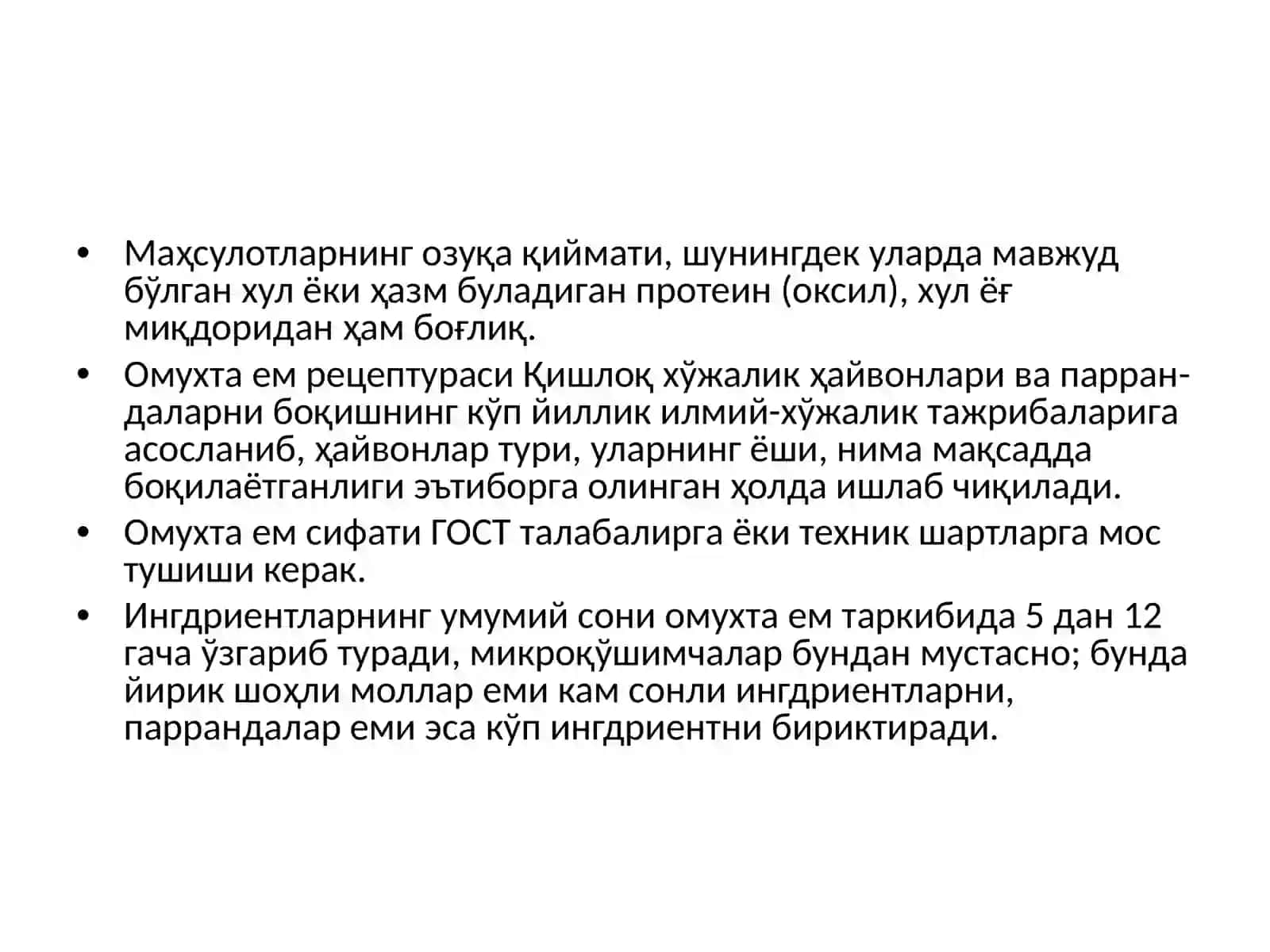 • Маҳсулотларнинг озуқа қиймати, шунингдек уларда мавжуд бўлган хул ёки ҳазм буладиган протеин (оксил), хул ёғ миқдоридан ҳам боғлиқ.

• Омухта ем рецептураси Қишлоқ хўжалик ҳайвонлари ва паррандаларни боқишнинг кўп йиллик илмий-хўжалик тажрибаларига асосланиб, ҳайвонлар тури, уларнинг ёши, нима мақсадда боқилаётганлиги эътиборга олинган ҳолда ишлаб чиқилади.

• Омухта ем сифати ГОСТ талабалирга ёки техник шартларга мос тушиши керак.

• Ингдриентларнинг умумий сони омухта ем таркибида 5 дан 12 гача ўзгариб туради, микроқўшимчалар бундан мустасно; бунда йирик шоҳли моллар еми кам сонли ингдриентларни, паррандалар еми эса кўп ингдриентни бириктиради.